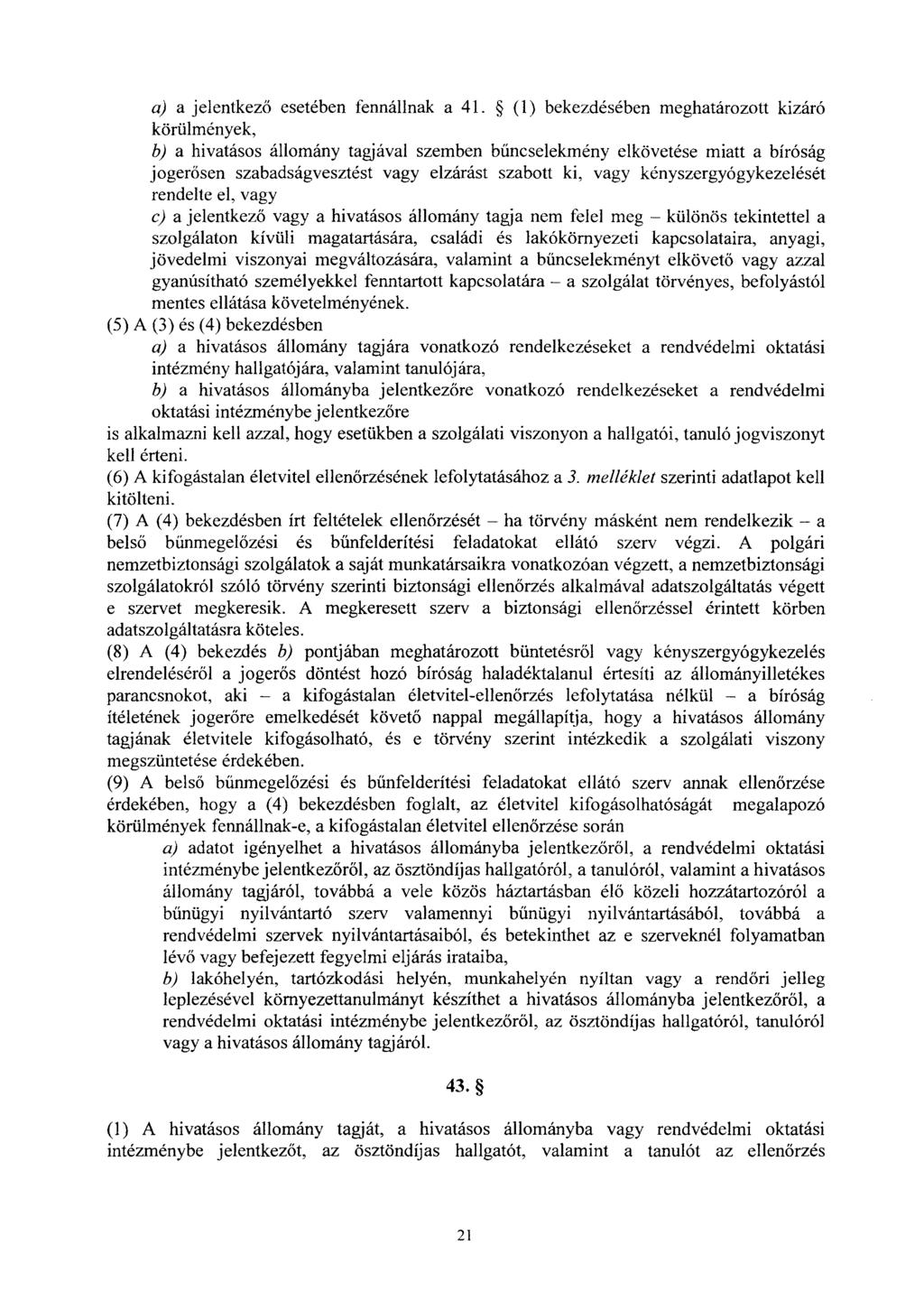 a) a jelentkező esetében fennállnak a 41. § (1) bekezdésében meghatározott kizáró körülmények,

b) a hivatásos állomány tagjával szemben bűncselekmény elkövetése miatt a bíróság jogerősen szabadságvesztést vagy elzárást szabott ki, vagy kényszergyógykezelését rendelte el, vagy

c) a jelentkező vagy a hivatásos állomány tagja nem felel meg – különös tekintettel a szolgálaton kívüli magatartására, családi és lakókörnyezeti kapcsolataira, anyagi, jövedelmi viszonyai megváltozására, valamint a bűncselekményt elkövető vagy azzal gyanúsítható személyekkel fenntartott kapcsolatára – a szolgálat törvényes, befolyástól mentes ellátása követelményének.

(5) A (3) és (4) bekezdésben

a) a hivatásos állomány tagjára vonatkozó rendelkezéseket a rendvédelmi oktatási intézmény hallgatójára, valamint tanulójára,

b) a hivatásos állományba jelentkezőre vonatkozó rendelkezéseket a rendvédelmi oktatási intézménybe jelentkezőre

is alkalmazni kell azzal, hogy esetükben a szolgálati viszonyon a hallgatói, tanuló jogviszonyt kell érteni.

(6) A kifogástalan életvitel ellenőrzésének lefolytatásához a 3. melléklet szerinti adatlapot kell kitölteni.

(7) A (4) bekezdésben írt feltételek ellenőrzését – ha törvény másként nem rendelkezik – a belső bűnmegelőzési és bűnfelderítési feladatokat ellátó szerv végzi. A polgári nemzetbiztonsági szolgálatok a saját munkatársaikra vonatkozóan végzett, a nemzetbiztonsági szolgálatokról szóló törvény szerinti biztonsági ellenőrzés alkalmával adatszolgáltatás végett e szervet megkeresik. A megkeresett szerv a biztonsági ellenőrzéssel érintett körben adatszolgáltatásra köteles.

(8) A (4) bekezdés b) pontjában meghatározott büntetésről vagy kényszergyógykezelés elrendeléséről a jogerős döntést hozó bíróság haladéktalanul értesíti az állományilletékes parancsnokot, aki – a kifogástalan életvitel-ellenőrzés lefolytatása nélkül – a bíróság ítéletének jogerőre emelkedését követő nappal megállapítja, hogy a hivatásos állomány tagjának életvitele kifogásolható, és e törvény szerint intézkedik a szolgálati viszony megszüntetése érdekében.

(9) A belső bűnmegelőzési és bűnfelderítési feladatokat ellátó szerv annak ellenőrzése érdekében, hogy a (4) bekezdésben foglalt, az életvitel kifogásolhatóságát megalapozó körülmények fennállnak-e, a kifogástalan életvitel ellenőrzése során

a) adatot igényelhet a hivatásos állományba jelentkezőről, a rendvédelmi oktatási intézménybe jelentkezőről, az ösztöndíjas hallgatóról, a tanulóról, valamint a hivatásos állomány tagjáról, továbbá a vele közös háztartásban élő közeli hozzátartozóról a bűnügyi nyilvántartó szerv valamennyi bűnügyi nyilvántartásából, továbbá a rendvédelmi szervek nyilvántartásaiból, és betekinthet az e szerveknél folyamatban lévő vagy befejezett fegyelmi eljárás irataiba,

b) lakóhelyén, tartózkodási helyén, munkahelyén nyíltan vagy a rendőri jelleg leplezésével környezettanulmányt készíthet a hivatásos állományba jelentkezőről, a rendvédelmi oktatási intézménybe jelentkezőről, az ösztöndíjas hallgatóról, tanulóról vagy a hivatásos állomány tagjáról.

43. §

(1) A hivatásos állomány tagját, a hivatásos állományba vagy rendvédelmi oktatási intézménybe jelentkezőt, az ösztöndíjas hallgatót, valamint a tanulót az ellenőrzés

21